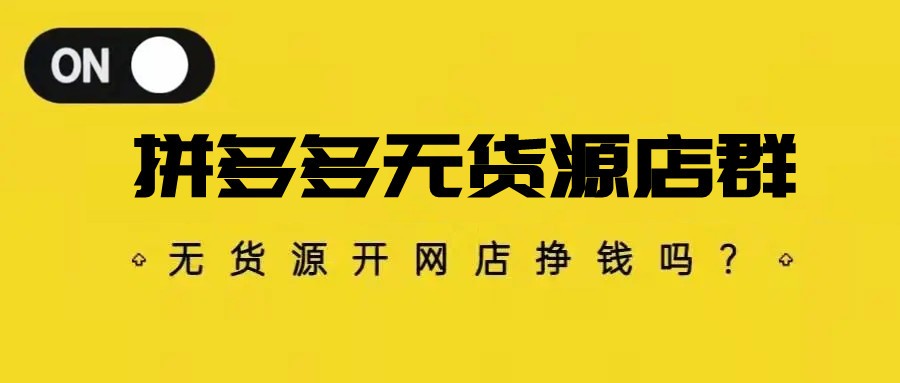 ON

拼多多无货源店群

无货源开网店挣钱吗？